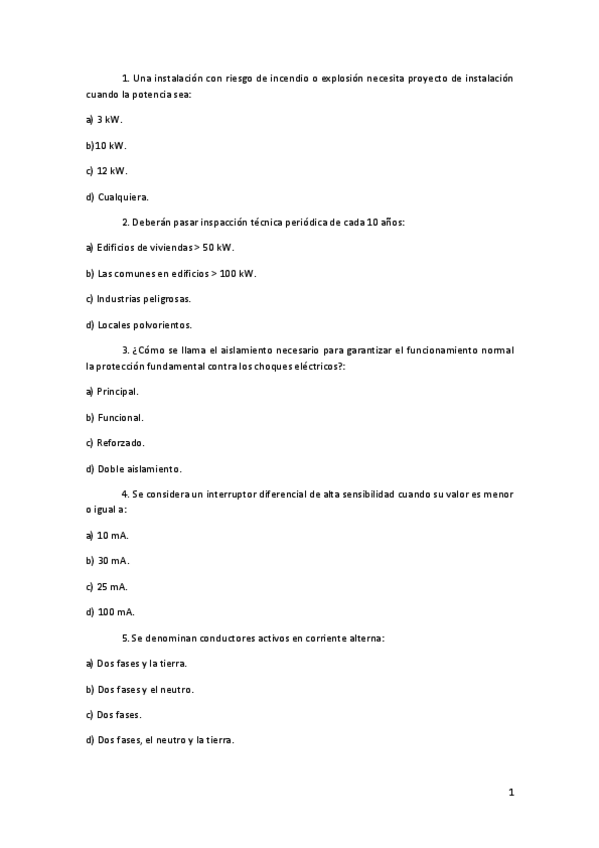 1. Una instalación con riesgo de incendio o explosión necesita proyecto de instalación cuando la potencia sea:

a) 3 kW.

b)10 kW.

c) 12 kW.

d) Cualquiera.

2. Deberán pasar inspacción técnica periódica de cada 10 años:

a) Edificios de viviendas > 50 kW.

b) Las comunes en edificios > 100 kW.

c) Industrias peligrosas.

d) Locales polvorientos.

3. ¿Cómo se llama el aislamiento necesario para garantizar el funcionamiento normal la protección fundamental contra los choques eléctricos?:

a) Principal.

b) Funcional.

c) Reforzado.

d) Doble aislamiento.

4. Se considera un interruptor diferencial de alta sensibilidad cuando su valor es menor o igual a:

a) 10 mA.

b) 30 mA.

c) 25 mA.

d) 100 mA.

5. Se denominan conductores activos en corriente alterna:

a) Dos fases y la tierra.

b) Dos fases y el neutro.

c) Dos fases.

d) Dos fases, el neutro y la tierra.

1